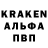 KRAKEN
АЛЬФА
ПВП